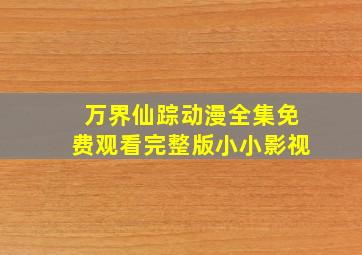 万界仙踪动漫全集免费观看完整版小小影视